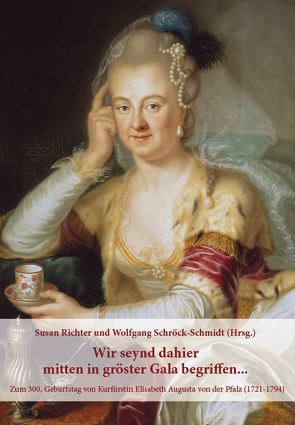 Susan Richter und Wolfgang Schröck-Schmidt (Hrsg.)

Wir seynd dahier mitten in gröster Gala begriffen...

Zum 300. Geburtstag von Kurfürstin Elisabeth Augusta von der Pfalz (1721-1794)